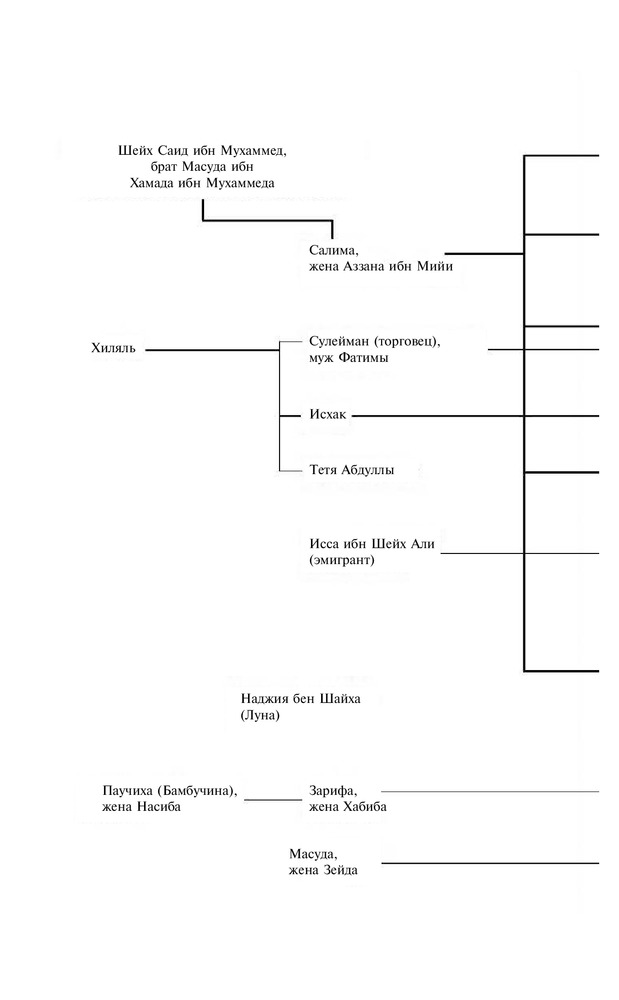 Шейх Саид ибн Мухаммед, брат Масуда ибн Хамада ибн Мухаммеда

Салима, жена Аззана ибн Мийи

Хиляль

Сулейман (торговец), муж Фатимы

Исхак

Тетя Абдуллы

Исса ибн Шейх Али (эмигрант)

Наджия бен Шайха (Луна)

Паучиха (Бамбучина), жена Насиба

Зарифа, жена Хабиба

Масуда, жена Зейда